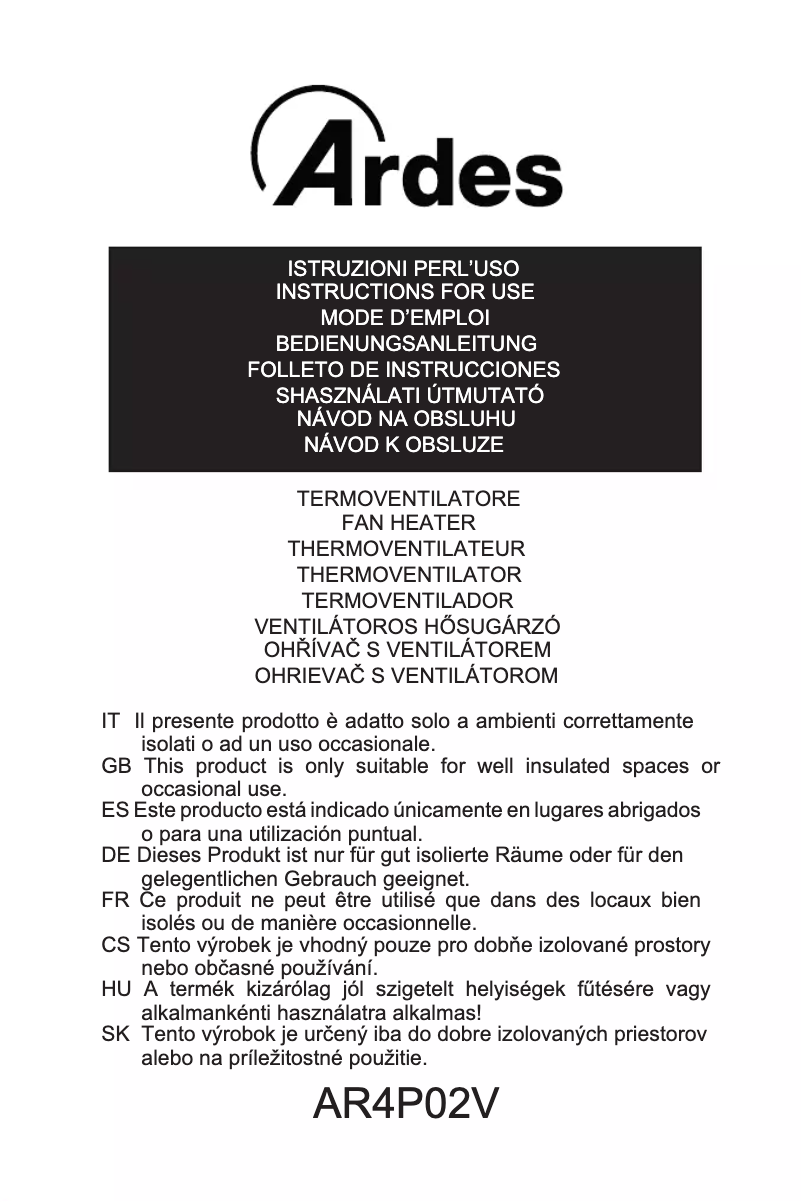 Ardes

ISTRUZIONI PERL'USO
INSTRUCTIONS FOR USE
MODE D'EMPLOI
BEDIENUNGSANLEITUNG
FOLLETO DE INSTRUCCIONES
SHASZNÁLATI ÚTMUTATÓ
NÁVOD NA OBSLUHU
NÁVOD K OBSLUZE

TERMOVENTILATORE
FAN HEATER
THERMOVENTILATEUR
THERMOVENTILATOR
TERMOVENTILADOR
VENTILÁTOROS HŐSUGÁRZÓ
OHŘÍVAČ S VENTILÁTOREM
OHRIEVAČ S VENTILÁTOROM

IT Il presente prodotto è adatto solo a ambienti correttamente isolati o ad un uso occasionale.
GB This product is only suitable for well insulated spaces or occasional use.
ES Este producto está indicado únicamente en lugares abrigados o para una utilización puntual.
DE Dieses Produkt ist nur für gut isolierte Räume oder für den gelegentlichen Gebrauch geeignet.
FR Ce produit ne peut être utilisé que dans des locaux bien isolés ou de manière occasionnelle.
CS Tento výrobek je vhodný pouze pro dobňe izolované prostory nebo občasné používání.
HU A termék kizárólag jól szigetelt helyiségek fűtésére vagy alkalmankénti használatra alkalmas!
SK Tento výrobok je určený iba do dobre izolovaných priestorov alebo na príležitostné použitie.

AR4P02V